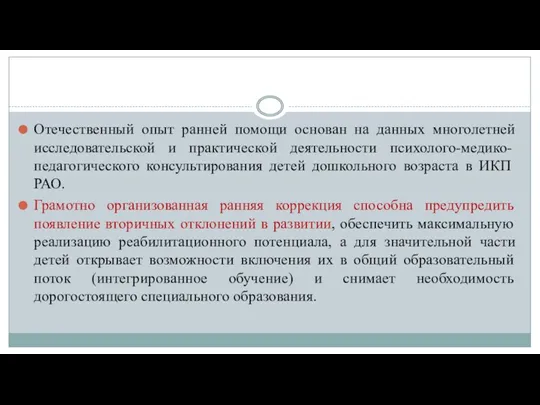 Отечественный опыт ранней помощи основан на данных многолетней исследовательской и практической деятельности психолого-медико-педагогического консультирования детей дошкольного возраста в ИКП РАО.

Грамотно организованная ранняя коррекция способна предупредить появление вторичных отклонений в развитии, обеспечить максимальную реализацию реабилитационного потенциала, а для значительной части детей открывает возможности включения их в общий образовательный поток (интегрированное обучение) и снимает необходимость дорогостоящего специального образования.